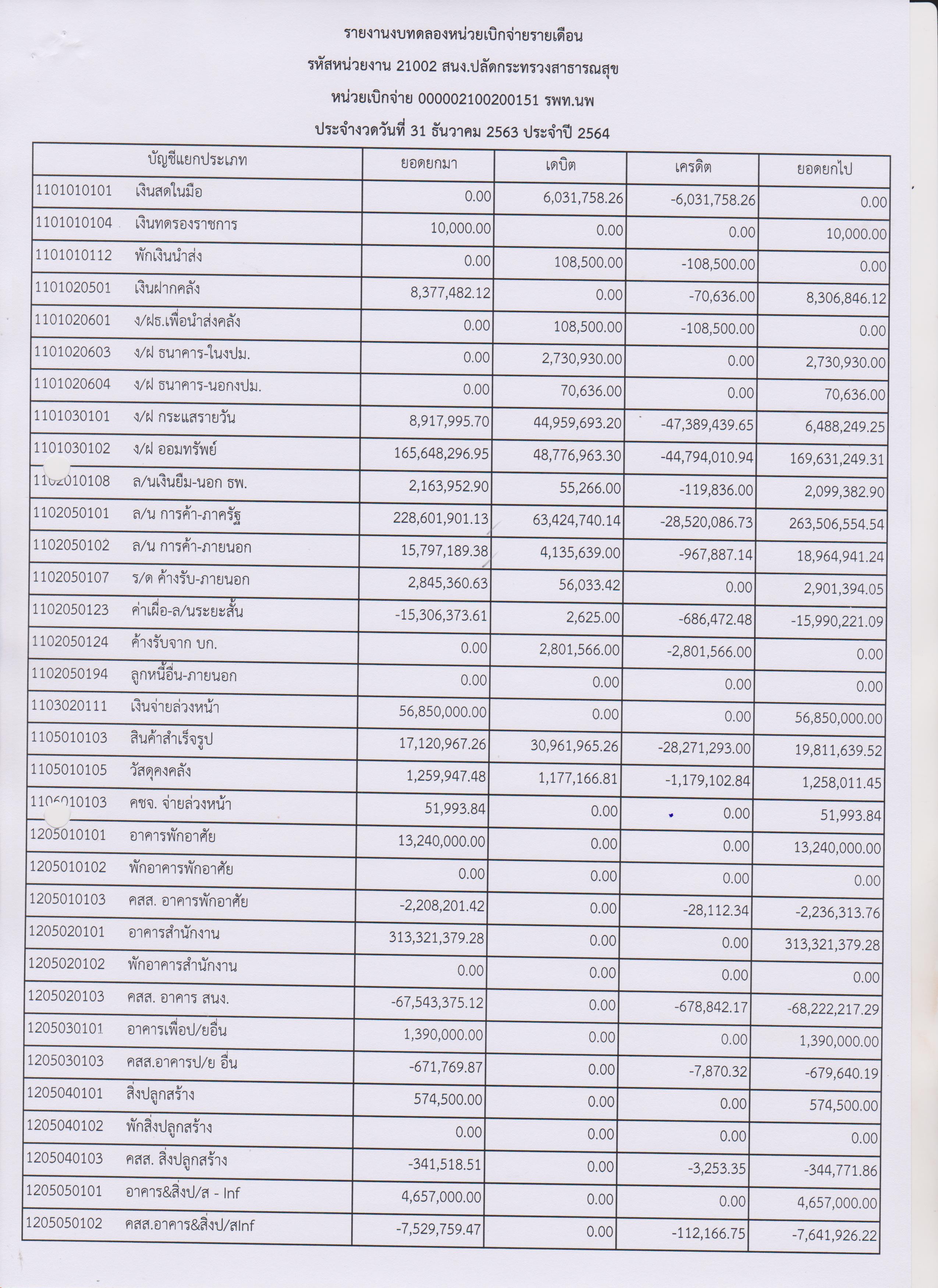 รายงานงบทดลองหน่วยเบิกจ่ายรายเดือน

รหัสหน่วยงาน 21002 สนง.ปลัดกระทรวงสาธารณสุข

หน่วยเบิกจ่าย 000002100200151 รพท.นพ

ประจำงวดวันที่ 31 ธันวาคม 2563 ประจำปี 2564

| บัญชีแยกประเภท | ยอดยกมา | เดบิต | เครดิต | ยอดยกไป |
|---|---|---|---|---|
| 1101010101 เงินสดในมือ | 0.00 | 6,031,758.26 | -6,031,758.26 | 0.00 |
| 1101010104 เงินทดรองราชการ | 10,000.00 | 0.00 | 0.00 | 10,000.00 |
| 1101010112 พักเงินนำส่ง | 0.00 | 108,500.00 | -108,500.00 | 0.00 |
| 1101020501 เงินฝากคลัง | 8,377,482.12 | 0.00 | -70,636.00 | 8,306,846.12 |
| 1101020601 ง/ฝธ.เพื่อนำส่งคลัง | 0.00 | 108,500.00 | -108,500.00 | 0.00 |
| 1101020603 ง/ฝ ธนาคาร-ในงปม. | 0.00 | 2,730,930.00 | 0.00 | 2,730,930.00 |
| 1101020604 ง/ฝ ธนาคาร-นอกงปม. | 0.00 | 70,636.00 | 0.00 | 70,636.00 |
| 1101030101 ง/ฝ กระแสรายวัน | 8,917,995.70 | 44,959,693.20 | -47,389,439.65 | 6,488,249.25 |
| 1101030102 ง/ฝ ออมทรัพย์ | 165,648,296.95 | 48,776,963.30 | -44,794,010.94 | 169,631,249.31 |
| 1102010108 ล/นเงินยืม-นอก ธพ. | 2,163,952.90 | 55,266.00 | -119,836.00 | 2,099,382.90 |
| 1102050101 ล/น การค้า-ภาครัฐ | 228,601,901.13 | 63,424,740.14 | -28,520,086.73 | 263,506,554.54 |
| 1102050102 ล/น การค้า-ภายนอก | 15,797,189.38 | 4,135,639.00 | -967,887.14 | 18,964,941.24 |
| 1102050107 ร/ด ค้างรับ-ภายนอก | 2,845,360.63 | 56,033.42 | 0.00 | 2,901,394.05 |
| 1102050123 ค่าเผื่อ-ล/นระยะสั้น | -15,306,373.61 | 2,625.00 | -686,472.48 | -15,990,221.09 |
| 1102050124 ค้างรับจาก บก. | 0.00 | 2,801,566.00 | -2,801,566.00 | 0.00 |
| 1102050194 ลูกหนี้อื่น-ภายนอก | 0.00 | 0.00 | 0.00 | 0.00 |
| 1103020111 เงินจ่ายล่วงหน้า | 56,850,000.00 | 0.00 | 0.00 | 56,850,000.00 |
| 1105010103 สินค้าสำเร็จรูป | 17,120,967.26 | 30,961,965.26 | -28,271,293.00 | 19,811,639.52 |
| 1105010105 วัสดุคงคลัง | 1,259,947.48 | 1,177,166.81 | -1,179,102.84 | 1,258,011.45 |
| 1106010103 คชจ. จ่ายล่วงหน้า | 51,993.84 | 0.00 | 0.00 | 51,993.84 |
| 1205010101 อาคารพักอาศัย | 13,240,000.00 | 0.00 | 0.00 | 13,240,000.00 |
| 1205010102 พักอาคารพักอาศัย | 0.00 | 0.00 | 0.00 | 0.00 |
| 1205010103 คสส. อาคารพักอาศัย | -2,208,201.42 | 0.00 | -28,112.34 | -2,236,313.76 |
| 1205020101 อาคารสำนักงาน | 313,321,379.28 | 0.00 | 0.00 | 313,321,379.28 |
| 1205020102 พักอาคารสำนักงาน | 0.00 | 0.00 | 0.00 | 0.00 |
| 1205020103 คสส. อาคาร สนง. | -67,543,375.12 | 0.00 | -678,842.17 | -68,222,217.29 |
| 1205030101 อาคารเพื่อป/ยอื่น | 1,390,000.00 | 0.00 | 0.00 | 1,390,000.00 |
| 1205030103 คสส.อาคารป/ย อื่น | -671,769.87 | 0.00 | -7,870.32 | -679,640.19 |
| 1205040101 สิ่งปลูกสร้าง | 574,500.00 | 0.00 | 0.00 | 574,500.00 |
| 1205040102 พักสิ่งปลูกสร้าง | 0.00 | 0.00 | 0.00 | 0.00 |
| 1205040103 คสส. สิ่งปลูกสร้าง | -341,518.51 | 0.00 | -3,253.35 | -344,771.86 |
| 1205050101 อาคาร&สิ่งป/ส - Inf | 4,657,000.00 | 0.00 | 0.00 | 4,657,000.00 |
| 1205050102 คสส.อาคาร&สิ่งป/สInf | -7,529,759.47 | 0.00 | -112,166.75 | -7,641,926.22 |